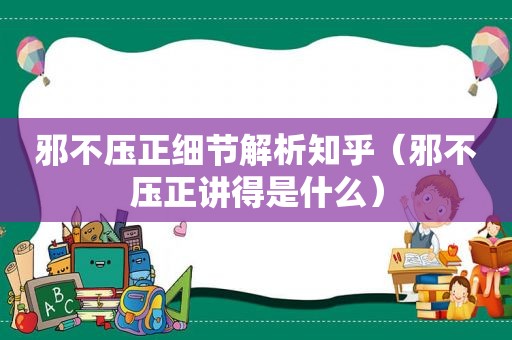 邪不压正细节解析知乎（邪不压正讲得是什么）

ABC